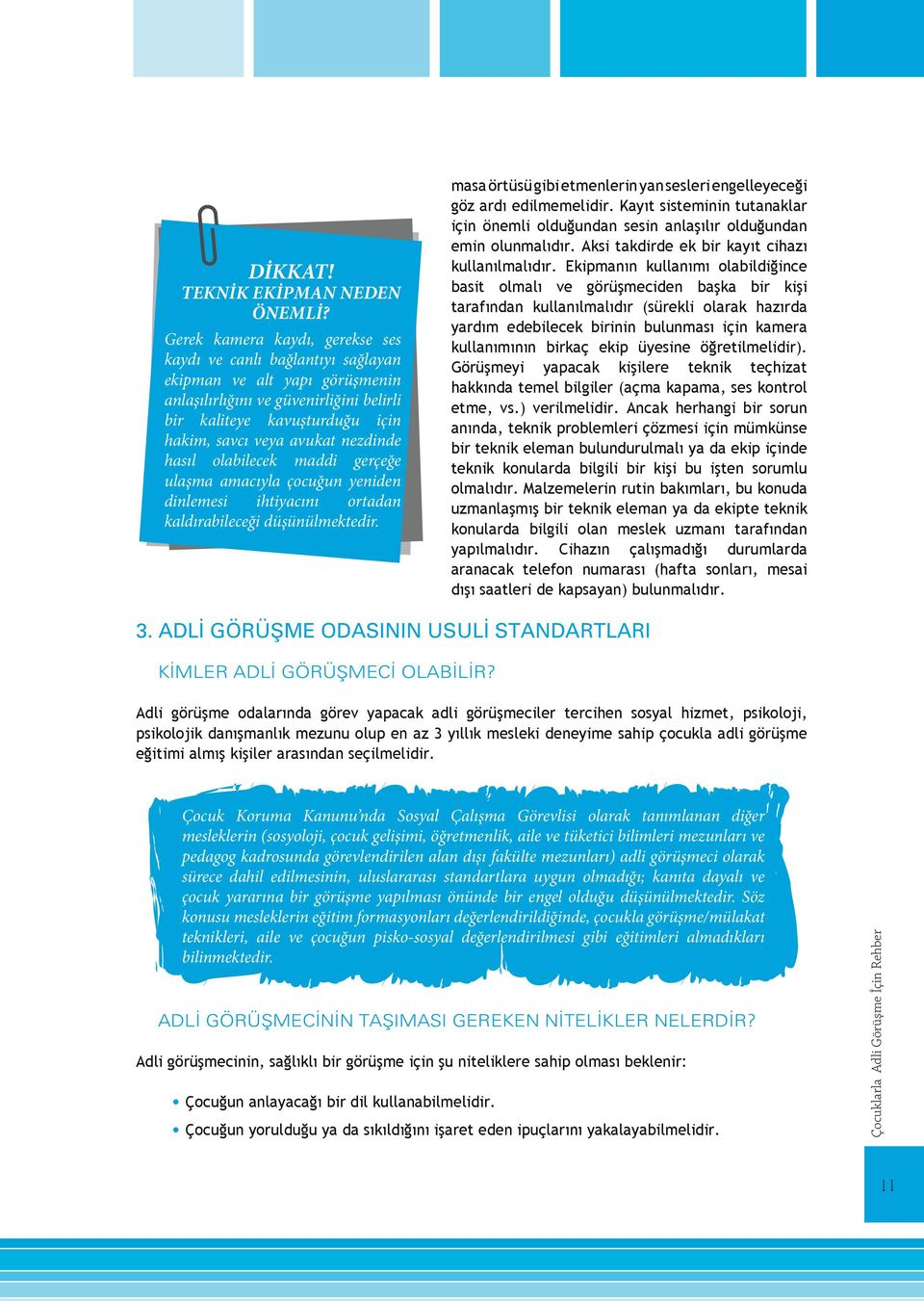 DİKKAT!
TEKNİK EKİPMAN NEDEN ÖNEMLİ?

Gerek kamera kaydı, gerekse ses kaydı ve canlı bağlantıyı sağlayan ekipman ve alt yapı görüşmenin anlaşılırlığını ve güvenirliğini belirli bir kaliteye kavuşturduğu için hakim, savcı veya avukat nezdinde hasıl olabilecek maddi gerçeğe ulaşma amacıyla çocuğun yeniden dinlemesi ihtiyacını ortadan kaldırabileceği düşünülmektedir.

masa örtüsü gibi etmenlerin yan sesleri engelleyeceği göz ardı edilmemelidir. Kayıt sisteminin tutanaklar için önemli olduğundan sesin anlaşılır olduğundan emin olunmalıdır. Aksi takdirde ek bir kayıt cihazı kullanılmalıdır. Ekipmanın kullanımı olabildiğince basit olmalı ve görüşmeciden başka bir kişi tarafından kullanılmalıdır (sürekli olarak hazırda yardım edebilecek birinin bulunması için kamera kullanımının birkaç ekip üyesine öğretilmelidir). Görüşmeyi yapacak kişilere teknik teçhizat hakkında temel bilgiler (açma kapama, ses kontrol etme, vs.) verilmelidir. Ancak herhangi bir sorun anında, teknik problemleri çözmesi için mümkünse bir teknik eleman bulundurulmalı ya da ekip içinde teknik konularda bilgili bir kişi bu işten sorumlu olmalıdır. Malzemelerin rutin bakımları, bu konuda uzmanlaşmış bir teknik eleman ya da ekipte teknik konularda bilgili olan meslek uzmanı tarafından yapılmalıdır. Cihazın çalışmadığı durumlarda aranacak telefon numarası (hafta sonları, mesai dışı saatleri de kapsayan) bulunmalıdır.

3. ADLİ GÖRÜŞME ODASININ USULİ STANDARTLARI

KİMLER ADLİ GÖRÜŞMECİ OLABİLİR?

Adli görüşme odalarında görev yapacak adli görüşmeciler tercihen sosyal hizmet, psikoloji, psikolojik danışmanlık mezunu olup en az 3 yıllık mesleki deneyime sahip çocukla adli görüşme eğitimi almış kişiler arasından seçilmelidir.

Çocuk Koruma Kanunu'nda Sosyal Çalışma Görevlisi olarak tanımlanan diğer mesleklerin (sosyoloji, çocuk gelişimi, öğretmenlik, aile ve tüketici bilimleri mezunları ve pedagog kadrosunda görevlendirilen alan dışı fakülte mezunları) adli görüşmeci olarak sürece dahil edilmesinin, uluslararası standartlara uygun olmadığı; kanıta dayalı ve çocuk yararına bir görüşme yapılması önünde bir engel olduğu düşünülmektedir. Söz konusu mesleklerin eğitim formasyonları değerlendirildiğinde, çocukla görüşme/mülakat teknikleri, aile ve çocuğun pisko-sosyal değerlendirilmesi gibi eğitimleri almadıkları bilinmektedir.

ADLİ GÖRÜŞMECİNİN TAŞIMASI GEREKEN NİTELİKLER NELERDİR?

Adli görüşmecinin, sağlıklı bir görüşme için şu niteliklere sahip olması beklenir:

• Çocuğun anlayacağı bir dil kullanabilmelidir.
• Çocuğun yorulduğu ya da sıkıldığını işaret eden ipuçlarını yakalayabilmelidir.

Çocuklarla Adli Görüşme İçin Rehber

11